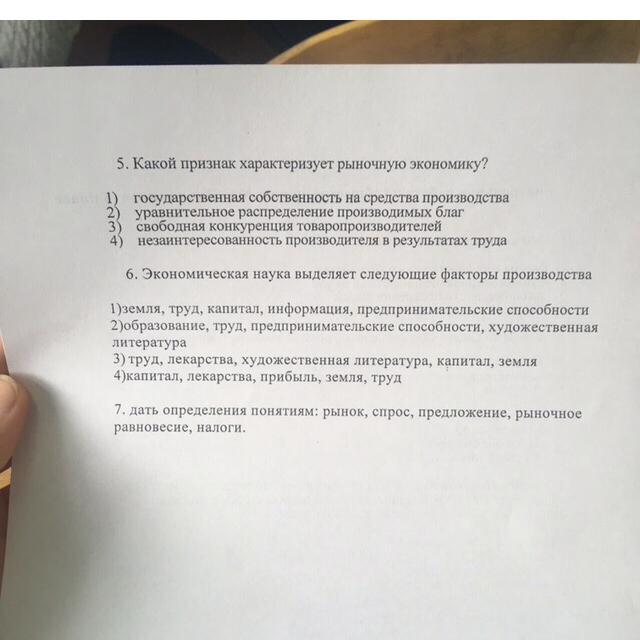 5. Какой признак характеризует рыночную экономику?

1) государственная собственность на средства производства
2) уравнительное распределение производимых благ
3) свободная конкуренция товаропроизводителей
4) незаинтересованность производителя в результатах труда

6. Экономическая наука выделяет следующие факторы производства

1)земля, труд, капитал, информация, предпринимательские способности
2)образование, труд, предпринимательские способности, художественная литература
3) труд, лекарства, художественная литература, капитал, земля
4)капитал, лекарства, прибыль, земля, труд

7. дать определения понятиям: рынок, спрос, предложение, рыночное равновесие, налоги.